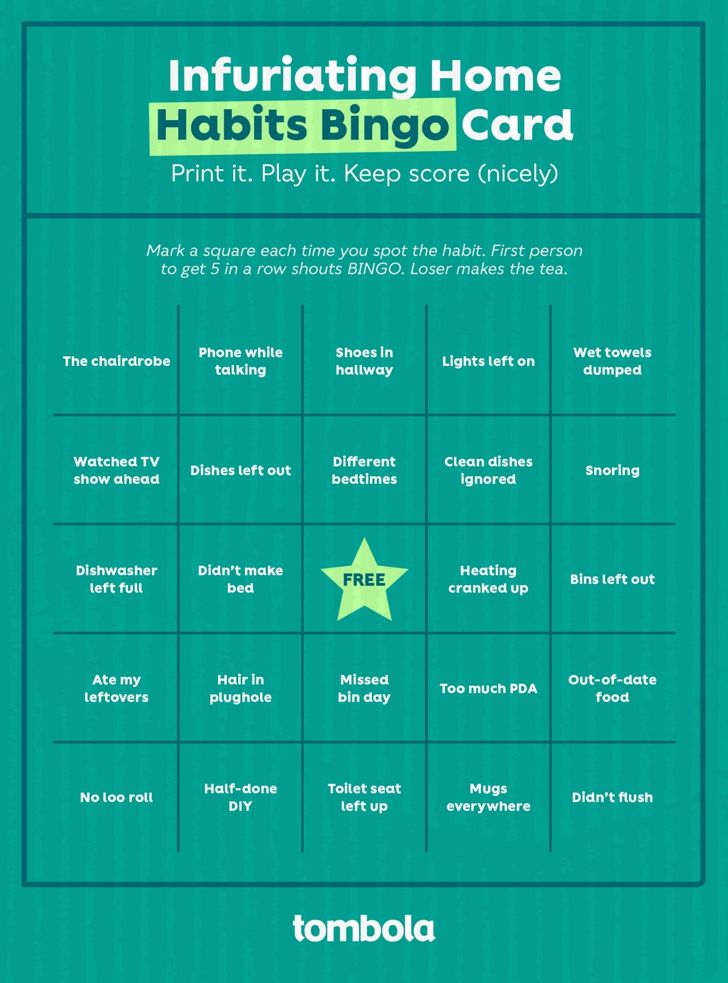 Infuriating Home Habits Bingo Card

Print it. Play it. Keep score (nicely)

Mark a square each time you spot the habit. First person to get 5 in a row shouts BINGO. Loser makes the tea.

| | | | | |
|---|---|---|---|---|
| The chairdrobe | Phone while talking | Shoes in hallway | Lights left on | Wet towels dumped |
| Watched TV show ahead | Dishes left out | Different bedtimes | Clean dishes ignored | Snoring |
| Dishwasher left full | Didn't make bed | FREE | Heating cranked up | Bins left out |
| Ate my leftovers | Hair in plughole | Missed bin day | Too much PDA | Out-of-date food |
| No loo roll | Half-done DIY | Toilet seat left up | Mugs everywhere | Didn't flush |

tombola